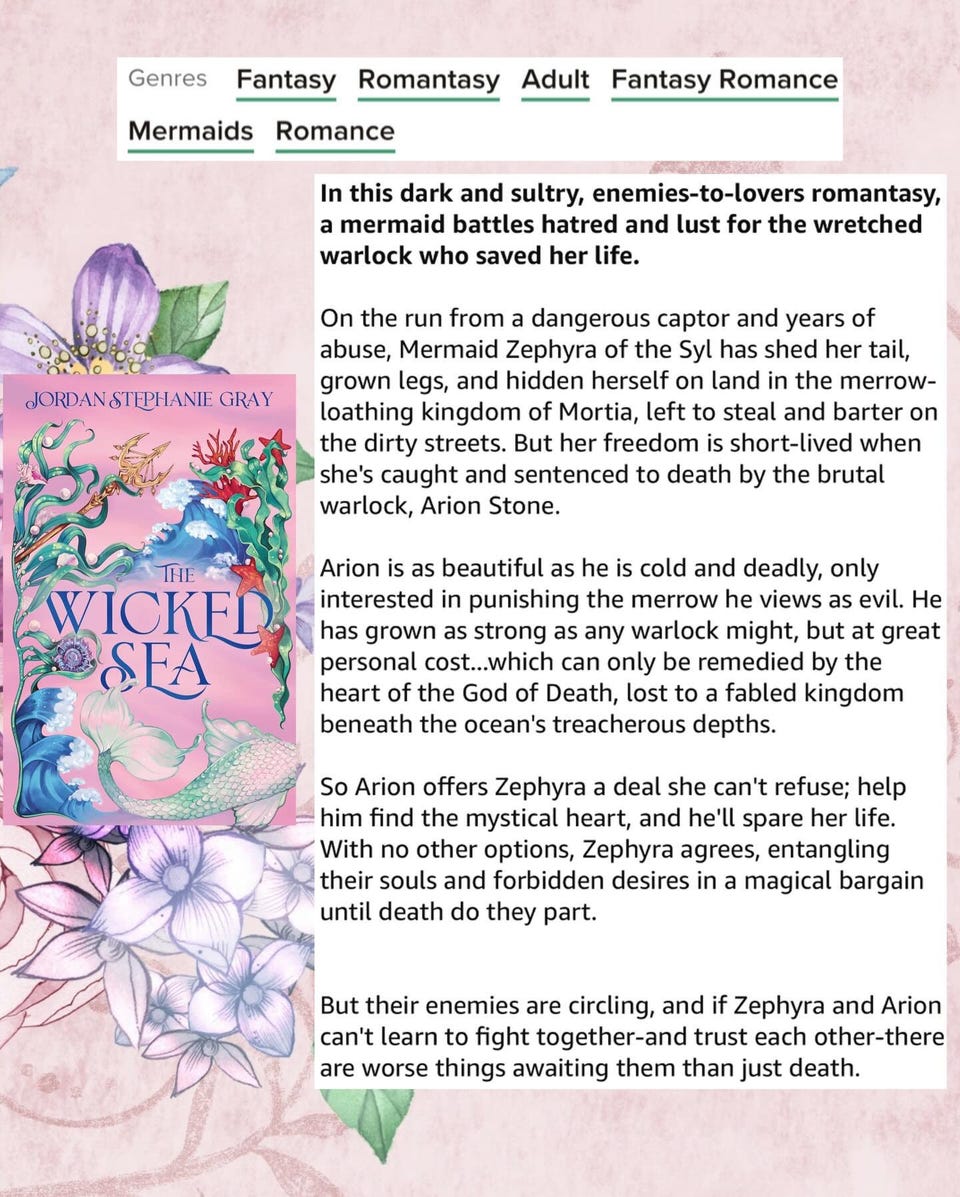 Genres Fantasy Romantasy Adult Fantasy Romance Mermaids Romance

JORDAN STEPHANIE GRAY

THE WICKED SEA

In this dark and sultry, enemies-to-lovers romantasy, a mermaid battles hatred and lust for the wretched warlock who saved her life.

On the run from a dangerous captor and years of abuse, Mermaid Zephyra of the Syl has shed her tail, grown legs, and hidden herself on land in the merrow-loathing kingdom of Mortia, left to steal and barter on the dirty streets. But her freedom is short-lived when she's caught and sentenced to death by the brutal warlock, Arion Stone.

Arion is as beautiful as he is cold and deadly, only interested in punishing the merrow he views as evil. He has grown as strong as any warlock might, but at great personal cost...which can only be remedied by the heart of the God of Death, lost to a fabled kingdom beneath the ocean's treacherous depths.

So Arion offers Zephyra a deal she can't refuse; help him find the mystical heart, and he'll spare her life. With no other options, Zephyra agrees, entangling their souls and forbidden desires in a magical bargain until death do they part.

But their enemies are circling, and if Zephyra and Arion can't learn to fight together-and trust each other-there are worse things awaiting them than just death.